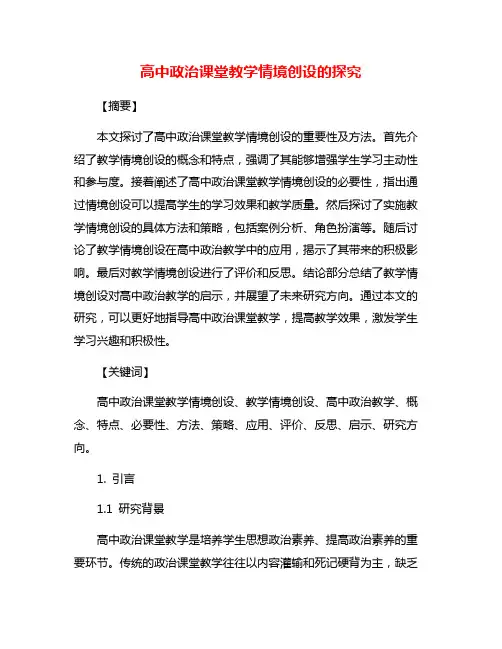 高中政治课堂教学情境创设的探究

【摘要】

本文探讨了高中政治课堂教学情境创设的重要性及方法。首先介绍了教学情境创设的概念和特点，强调了其能够增强学生学习主动性和参与度。接着阐述了高中政治课堂教学情境创设的必要性，指出通过情境创设可以提高学生的学习效果和教学质量。然后探讨了实施教学情境创设的具体方法和策略，包括案例分析、角色扮演等。随后讨论了教学情境创设在高中政治教学中的应用，揭示了其带来的积极影响。最后对教学情境创设进行了评价和反思。结论部分总结了教学情境创设对高中政治教学的启示，并展望了未来研究方向。通过本文的研究，可以更好地指导高中政治课堂教学，提高教学效果，激发学生学习兴趣和积极性。

【关键词】

高中政治课堂教学情境创设、教学情境创设、高中政治教学、概念、特点、必要性、方法、策略、应用、评价、反思、启示、研究方向。

1. 引言

1.1 研究背景

高中政治课堂教学是培养学生思想政治素养、提高政治素养的重要环节。传统的政治课堂教学往往以内容灌输和死记硬背为主，缺乏